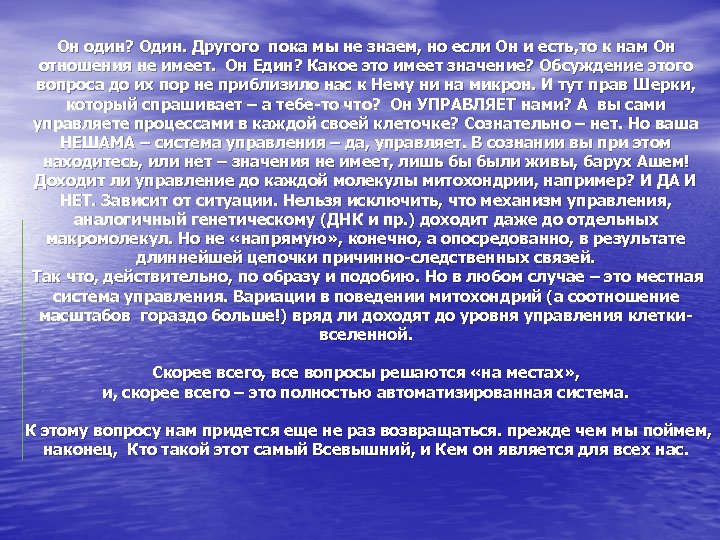 Он один? Один. Другого пока мы не знаем, но если Он и есть,то к нам Он отношения не имеет. Он Един? Какое это имеет значение? Обсуждение этого вопроса до их пор не приблизило нас к Нему ни на микрон. И тут прав Шерки, который спрашивает – а тебе-то что? Он УПРАВЛЯЕТ нами? А вы сами управляете процессами в каждой своей клеточке? Сознательно – нет. Но ваша НЕШАМА – система управления – да, управляет. В сознании вы при этом находитесь, или нет – значения не имеет, лишь бы были живы, барух Ашем! Доходит ли управление до каждой молекулы митохондрии, например? И ДА И НЕТ. Зависит от ситуации. Нельзя исключить, что механизм управления, аналогичный генетическому (ДНК и пр.) доходит даже до отдельных макромолекул. Но не «напрямую», конечно, а опосредованно, в результате длиннейшей цепочки причинно-следственных связей.
Так что, действительно, по образу и подобию. Но в любом случае – это местная система управления. Вариации в поведении митохондрий (а соотношение масштабов гораздо больше!) вряд ли доходят до уровня управления клетки-вселенной.

Скорее всего, все вопросы решаются «на местах»,
и, скорее всего – это полностью автоматизированная система.

К этому вопросу нам придется еще не раз возвращаться. прежде чем мы поймем, наконец, Кто такой этот самый Всевышний, и Кем он является для всех нас.